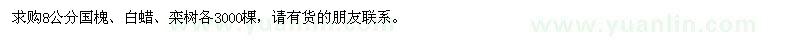 求购8公分国槐、白蜡、栾树各3000棵，请有货的朋友联系。

www.yuanlin.com